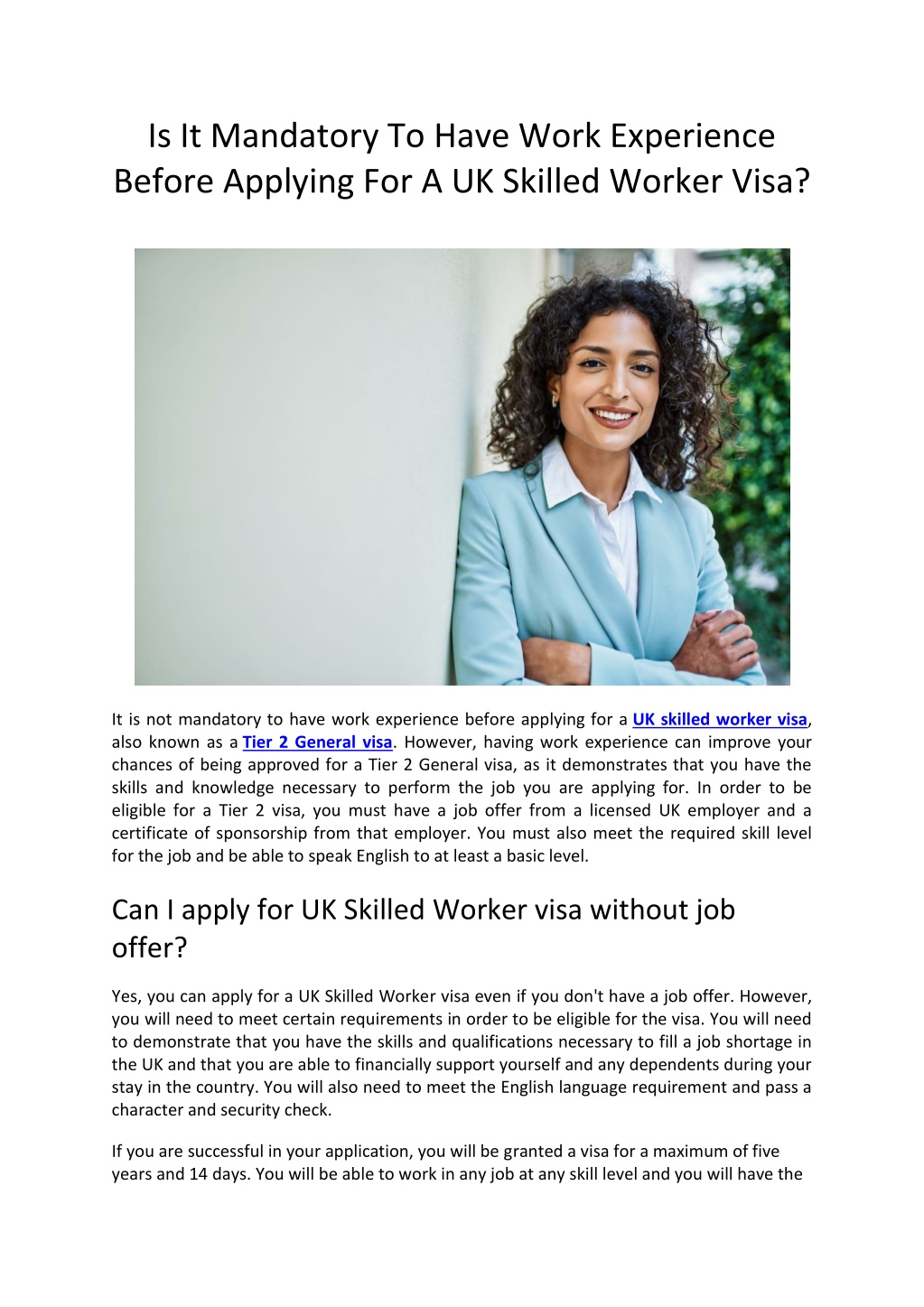 Is It Mandatory To Have Work Experience Before Applying For A UK Skilled Worker Visa?

It is not mandatory to have work experience before applying for a UK skilled worker visa, also known as a Tier 2 General visa. However, having work experience can improve your chances of being approved for a Tier 2 General visa, as it demonstrates that you have the skills and knowledge necessary to perform the job you are applying for. In order to be eligible for a Tier 2 visa, you must have a job offer from a licensed UK employer and a certificate of sponsorship from that employer. You must also meet the required skill level for the job and be able to speak English to at least a basic level.

Can I apply for UK Skilled Worker visa without job offer?

Yes, you can apply for a UK Skilled Worker visa even if you don't have a job offer. However, you will need to meet certain requirements in order to be eligible for the visa. You will need to demonstrate that you have the skills and qualifications necessary to fill a job shortage in the UK and that you are able to financially support yourself and any dependents during your stay in the country. You will also need to meet the English language requirement and pass a character and security check.

If you are successful in your application, you will be granted a visa for a maximum of five years and 14 days. You will be able to work in any job at any skill level and you will have the